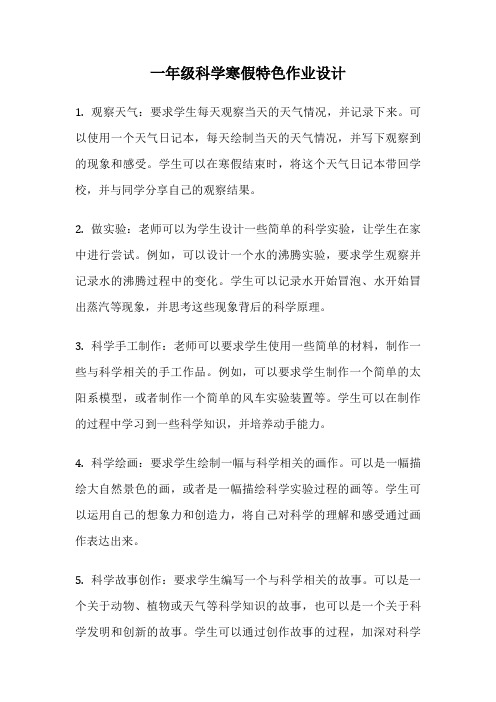 一年级科学寒假特色作业设计

1. 观察天气：要求学生每天观察当天的天气情况，并记录下来。可以使用一个天气日记本，每天绘制当天的天气情况，并写下观察到的现象和感受。学生可以在寒假结束时，将这个天气日记本带回学校，并与同学分享自己的观察结果。

2. 做实验：老师可以为学生设计一些简单的科学实验，让学生在家中进行尝试。例如，可以设计一个水的沸腾实验，要求学生观察并记录水的沸腾过程中的变化。学生可以记录水开始冒泡、水开始冒出蒸汽等现象，并思考这些现象背后的科学原理。

3. 科学手工制作：老师可以要求学生使用一些简单的材料，制作一些与科学相关的手工作品。例如，可以要求学生制作一个简单的太阳系模型，或者制作一个简单的风车实验装置等。学生可以在制作的过程中学习到一些科学知识，并培养动手能力。

4. 科学绘画：要求学生绘制一幅与科学相关的画作。可以是一幅描绘大自然景色的画，或者是一幅描绘科学实验过程的画等。学生可以运用自己的想象力和创造力，将自己对科学的理解和感受通过画作表达出来。

5. 科学故事创作：要求学生编写一个与科学相关的故事。可以是一个关于动物、植物或天气等科学知识的故事，也可以是一个关于科学发明和创新的故事。学生可以通过创作故事的过程，加深对科学